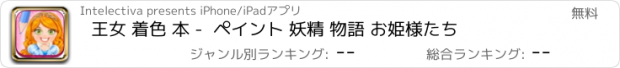 Intelectiva presents iPhone/iPadアプリ

無料

王女 着色 本 - ペイント 妖精 物語 お姫様たち

ジャンル別ランキング: --

総合ランキング: --